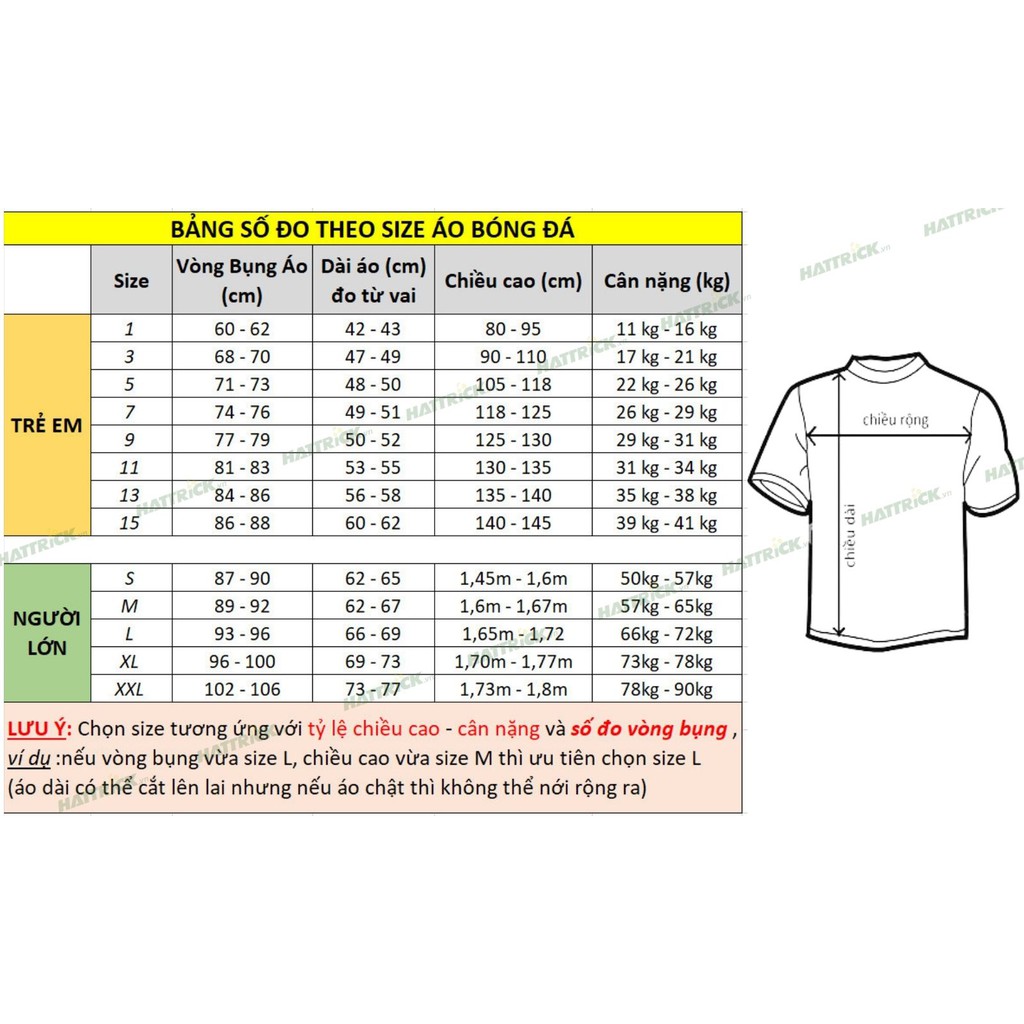 BẢNG SỐ ĐO THEO SIZE ÁO BÓNG ĐÁ

| | Size | Vòng Bụng Áo (cm) | Dài áo (cm) đo từ vai | Chiều cao (cm) | Cân nặng (kg) |
|---|---|---|---|---|---|
| TRẺ EM | 1 | 60 - 62 | 42 - 43 | 80 - 95 | 11 kg - 16 kg |
| | 3 | 68 - 70 | 47 - 49 | 90 - 110 | 17 kg - 21 kg |
| | 5 | 71 - 73 | 48 - 50 | 105 - 118 | 22 kg - 26 kg |
| | 7 | 74 - 76 | 49 - 51 | 118 - 125 | 26 kg - 29 kg |
| | 9 | 77 - 79 | 50 - 52 | 125 - 130 | 29 kg - 31 kg |
| | 11 | 81 - 83 | 53 - 55 | 130 - 135 | 31 kg - 34 kg |
| | 13 | 84 - 86 | 56 - 58 | 135 - 140 | 35 kg - 38 kg |
| | 15 | 86 - 88 | 60 - 62 | 140 - 145 | 39 kg - 41 kg |
| NGƯỜI LỚN | S | 87 - 90 | 62 - 65 | 1,45m - 1,6m | 50kg - 57kg |
| | M | 89 - 92 | 62 - 67 | 1,6m - 1,67m | 57kg - 65kg |
| | L | 93 - 96 | 66 - 69 | 1,65m - 1,72 | 66kg - 72kg |
| | XL | 96 - 100 | 69 - 73 | 1,70m - 1,77m | 73kg - 78kg |
| | XXL | 102 - 106 | 73 - 77 | 1,73m - 1,8m | 78kg - 90kg |

LƯU Ý: Chọn size tương ứng với tỷ lệ chiều cao - cân nặng và số đo vòng bụng , ví dụ :nếu vòng bụng vừa size L, chiều cao vừa size M thì ưu tiên chọn size L (áo dài có thể cắt lên lai nhưng nếu áo chật thì không thể nới rộng ra)

chiều rộng
chiều dài

HATTRICK.vn